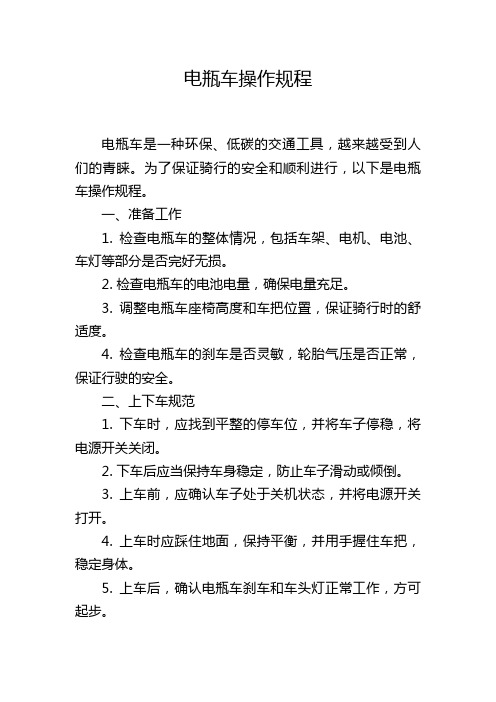 电瓶车操作规程

电瓶车是一种环保、低碳的交通工具，越来越受到人们的青睐。为了保证骑行的安全和顺利进行，以下是电瓶车操作规程。

一、准备工作

1. 检查电瓶车的整体情况，包括车架、电机、电池、车灯等部分是否完好无损。

2. 检查电瓶车的电池电量，确保电量充足。

3. 调整电瓶车座椅高度和车把位置，保证骑行时的舒适度。

4. 检查电瓶车的刹车是否灵敏，轮胎气压是否正常，保证行驶的安全。

二、上下车规范

1. 下车时，应找到平整的停车位，并将车子停稳，将电源开关关闭。

2. 下车后应当保持车身稳定，防止车子滑动或倾倒。

3. 上车前，应确认车子处于关机状态，并将电源开关打开。

4. 上车时应踩住地面，保持平衡，并用手握住车把，稳定身体。

5. 上车后，确认电瓶车刹车和车头灯正常工作，方可起步。